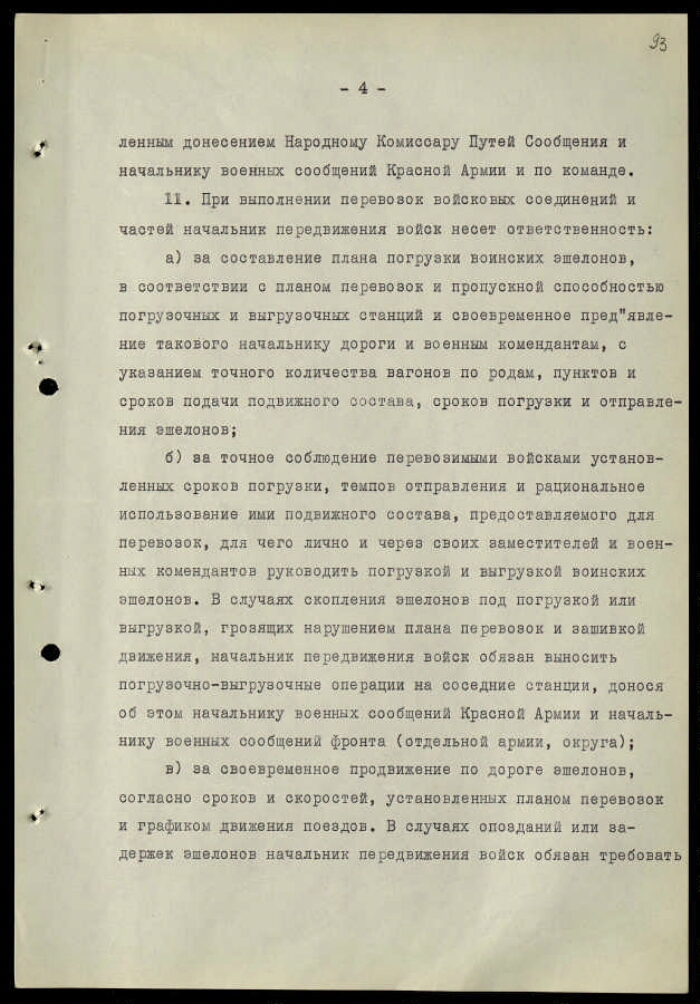 93

- 4 -

ленным донесением Народному Комиссару Путей Сообщения и начальнику военных сообщений Красной Армии и по команде.

11. При выполнении перевозок войсковых соединений и частей начальник передвижения войск несет ответственность:

а) за составление плана погрузки воинских эшелонов, в соответствии с планом перевозок и пропускной способностью погрузочных и выгрузочных станций и своевременное пред"явление такового начальнику дороги и военным комендантам, с указанием точного количества вагонов по родам, пунктов и сроков подачи подвижного состава, сроков погрузки и отправления эшелонов;

б) за точное соблюдение перевозимыми войсками установленных сроков погрузки, темпов отправления и рациональное использование ими подвижного состава, предоставляемого для перевозок, для чего лично и через своих заместителей и военных комендантов руководить погрузкой и выгрузкой воинских эшелонов. В случаях скопления эшелонов под погрузкой или выгрузкой, грозящих нарушением плана перевозок и зашивкой движения, начальник передвижения войск обязан выносить погрузочно-выгрузочные операции на соседние станции, донося об этом начальнику военных сообщений Красной Армии и начальнику военных сообщений фронта (отдельной армии, округа);

в) за своевременное продвижение по дороге эшелонов, согласно сроков и скоростей, установленных планом перевозок и графиком движения поездов. В случаях опозданий или задержек эшелонов начальник передвижения войск обязан требовать